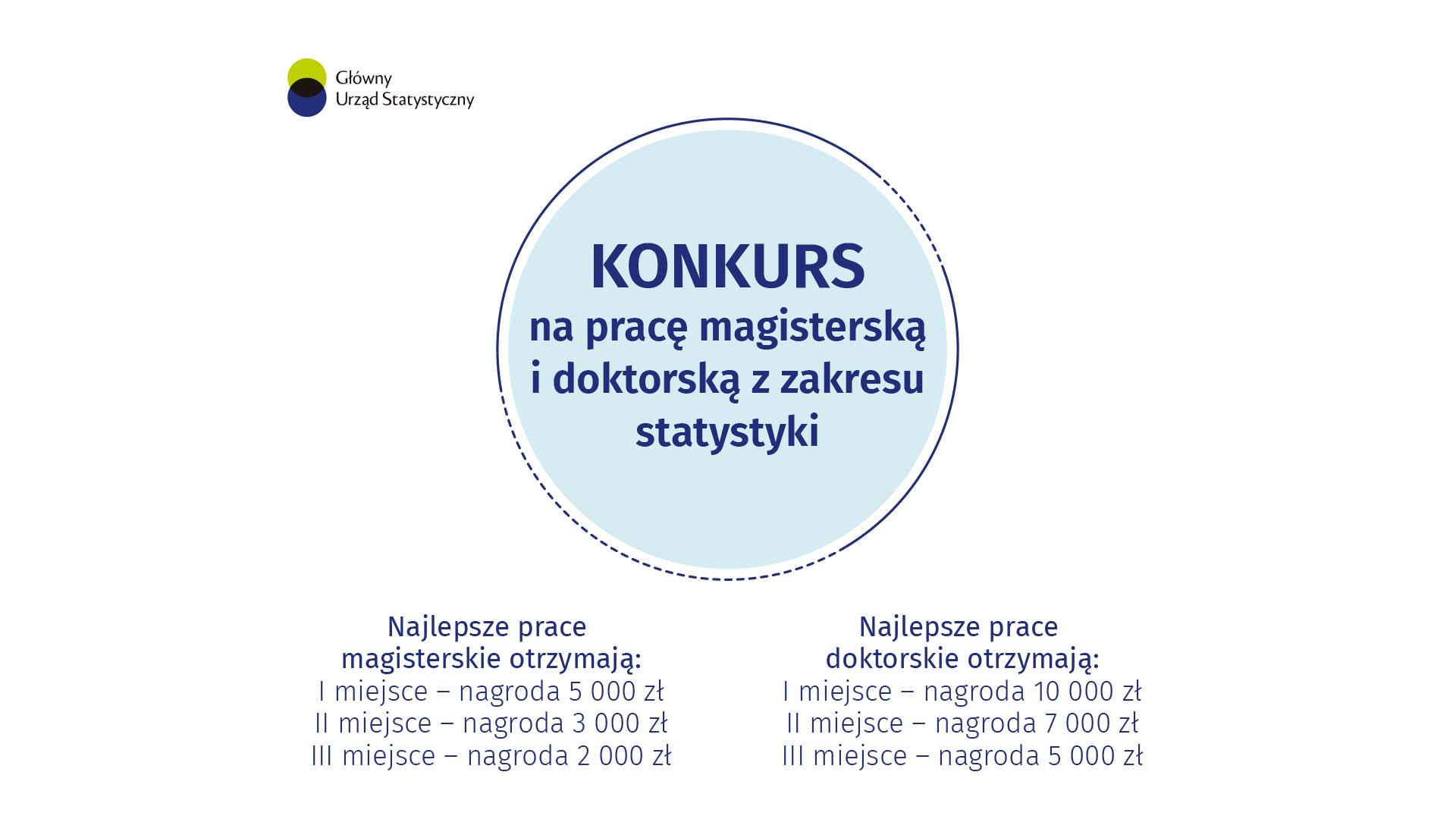 Główny Urząd Statystyczny

KONKURS
na pracę magisterską i doktorską z zakresu statystyki

Najlepsze prace magisterskie otrzymają:
I miejsce – nagroda 5 000 zł
II miejsce – nagroda 3 000 zł
III miejsce – nagroda 2 000 zł

Najlepsze prace doktorskie otrzymają:
I miejsce – nagroda 10 000 zł
II miejsce – nagroda 7 000 zł
III miejsce – nagroda 5 000 zł